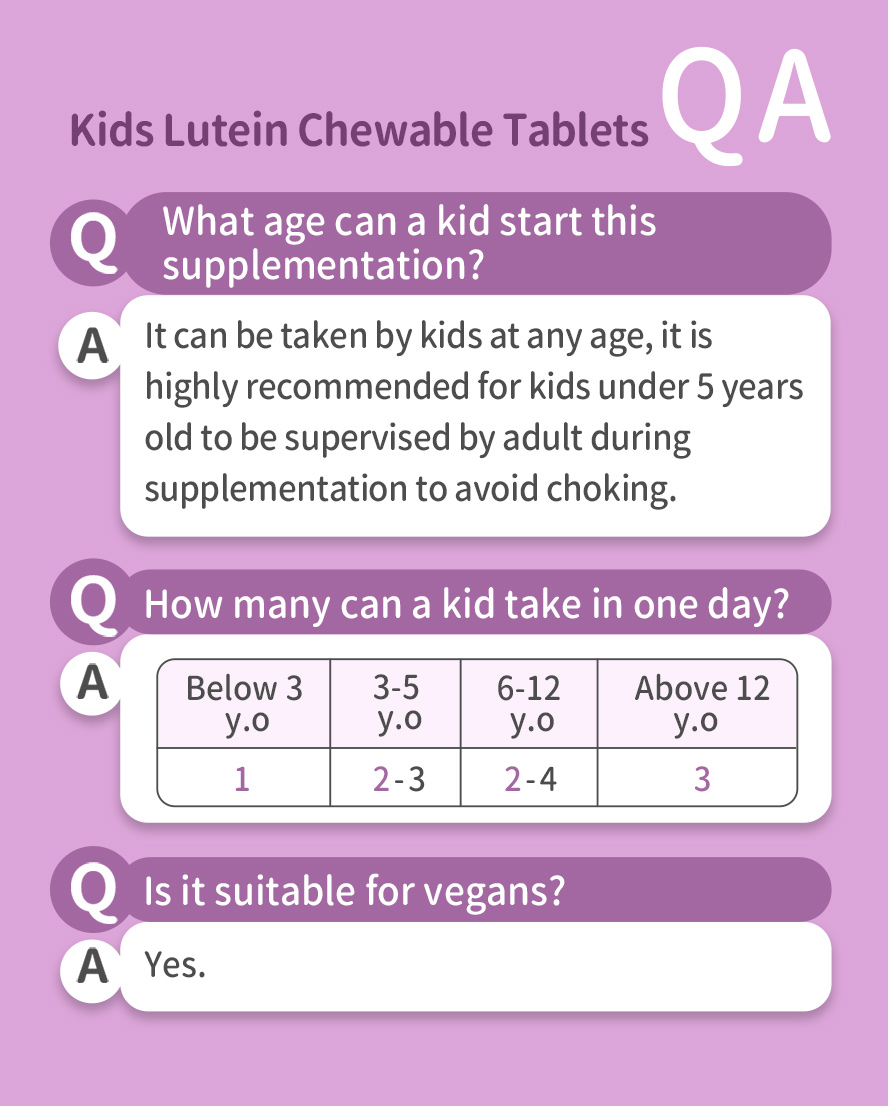 Kids Lutein Chewable Tablets QA

Q What age can a kid start this supplementation?

A It can be taken by kids at any age, it is highly recommended for kids under 5 years old to be supervised by adult during supplementation to avoid choking.

Q How many can a kid take in one day?

A

| Below 3 y.o | 3-5 y.o | 6-12 y.o | Above 12 y.o |
|---|---|---|---|
| 1 | 2-3 | 2-4 | 3 |

Q Is it suitable for vegans?

A Yes.